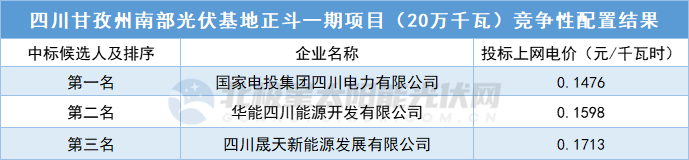 四川甘孜州南部光伏基地正斗一期项目（20万千瓦）竞争性配置结果

| 中标候选人及排序 | 企业名称 | 投标上网电价（元/千瓦时） |
|---|---|---|
| 第一名 | 国家电投集团四川电力有限公司 | 0.1476 |
| 第二名 | 华能四川能源开发有限公司 | 0.1598 |
| 第三名 | 四川晟天新能源发展有限公司 | 0.1713 |

北极星太阳能光伏网